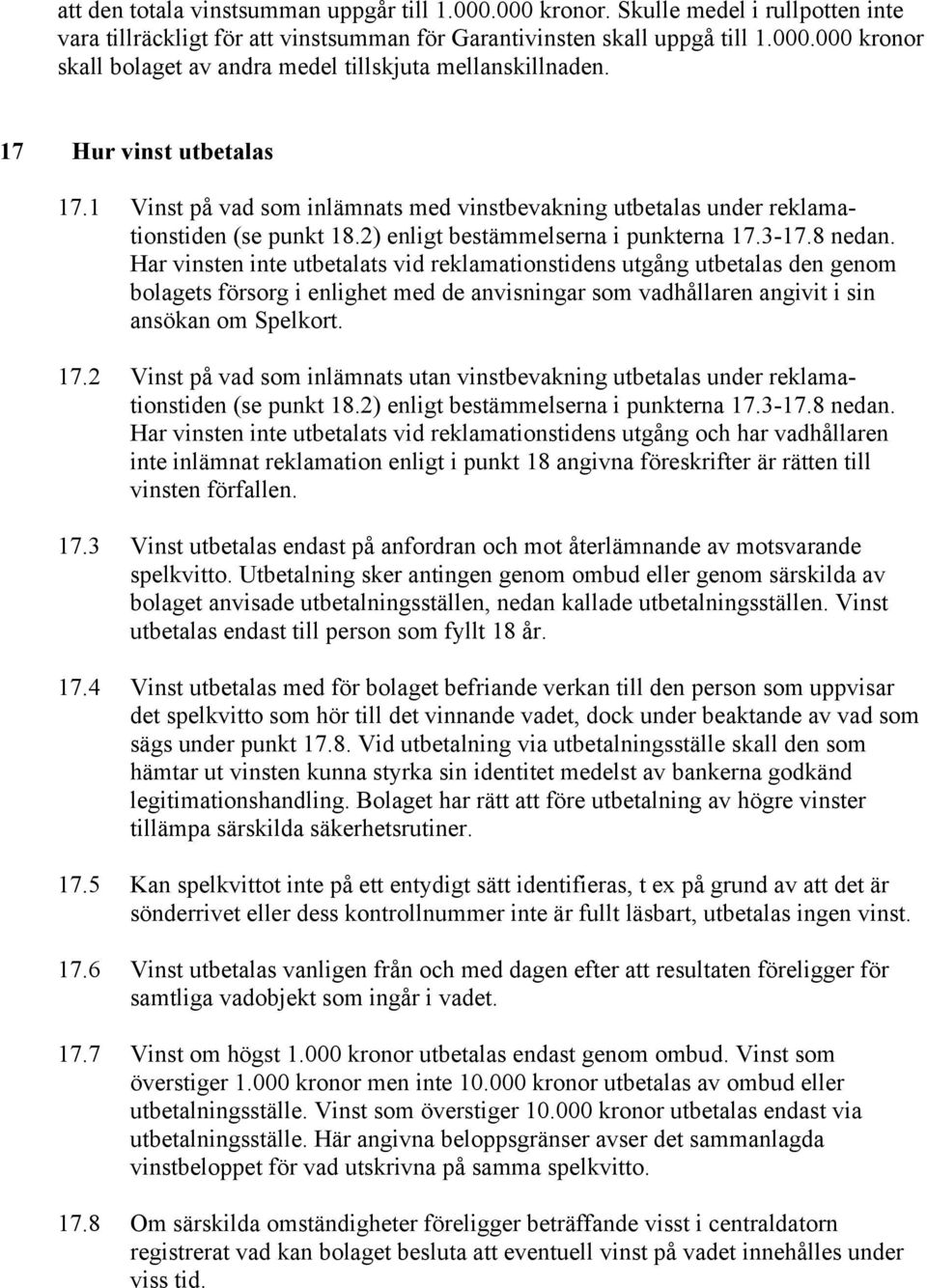 att den totala vinstsumman uppgår till 1.000.000 kronor. Skulle medel i rullpotten inte vara tillräckligt för att vinstsumman för Garantivinsten skall uppgå till 1.000.000 kronor skall bolaget av andra medel tillskjuta mellanskillnaden.

17 Hur vinst utbetalas

17.1 Vinst på vad som inlämnats med vinstbevakning utbetalas under reklamationstiden (se punkt 18.2) enligt bestämmelserna i punkterna 17.3-17.8 nedan. Har vinsten inte utbetalats vid reklamationstidens utgång utbetalas den genom bolagets försorg i enlighet med de anvisningar som vadhållaren angivit i sin ansökan om Spelkort.

17.2 Vinst på vad som inlämnats utan vinstbevakning utbetalas under reklamationstiden (se punkt 18.2) enligt bestämmelserna i punkterna 17.3-17.8 nedan. Har vinsten inte utbetalats vid reklamationstidens utgång och har vadhållaren inte inlämnat reklamation enligt i punkt 18 angivna föreskrifter är rätten till vinsten förfallen.

17.3 Vinst utbetalas endast på anfordran och mot återlämnande av motsvarande spelkvitto. Utbetalning sker antingen genom ombud eller genom särskilda av bolaget anvisade utbetalningsställen, nedan kallade utbetalningsställen. Vinst utbetalas endast till person som fyllt 18 år.

17.4 Vinst utbetalas med för bolaget befriande verkan till den person som uppvisar det spelkvitto som hör till det vinnande vadet, dock under beaktande av vad som sägs under punkt 17.8. Vid utbetalning via utbetalningsställe skall den som hämtar ut vinsten kunna styrka sin identitet medelst av bankerna godkänd legitimationshandling. Bolaget har rätt att före utbetalning av högre vinster tillämpa särskilda säkerhetsrutiner.

17.5 Kan spelkvittot inte på ett entydigt sätt identifieras, t ex på grund av att det är sönderrivet eller dess kontrollnummer inte är fullt läsbart, utbetalas ingen vinst.

17.6 Vinst utbetalas vanligen från och med dagen efter att resultaten föreligger för samtliga vadobjekt som ingår i vadet.

17.7 Vinst om högst 1.000 kronor utbetalas endast genom ombud. Vinst som överstiger 1.000 kronor men inte 10.000 kronor utbetalas av ombud eller utbetalningsställe. Vinst som överstiger 10.000 kronor utbetalas endast via utbetalningsställe. Här angivna beloppsgränser avser det sammanlagda vinstbeloppet för vad utskrivna på samma spelkvitto.

17.8 Om särskilda omständigheter föreligger beträffande visst i centraldatorn registrerat vad kan bolaget besluta att eventuell vinst på vadet innehålles under viss tid.